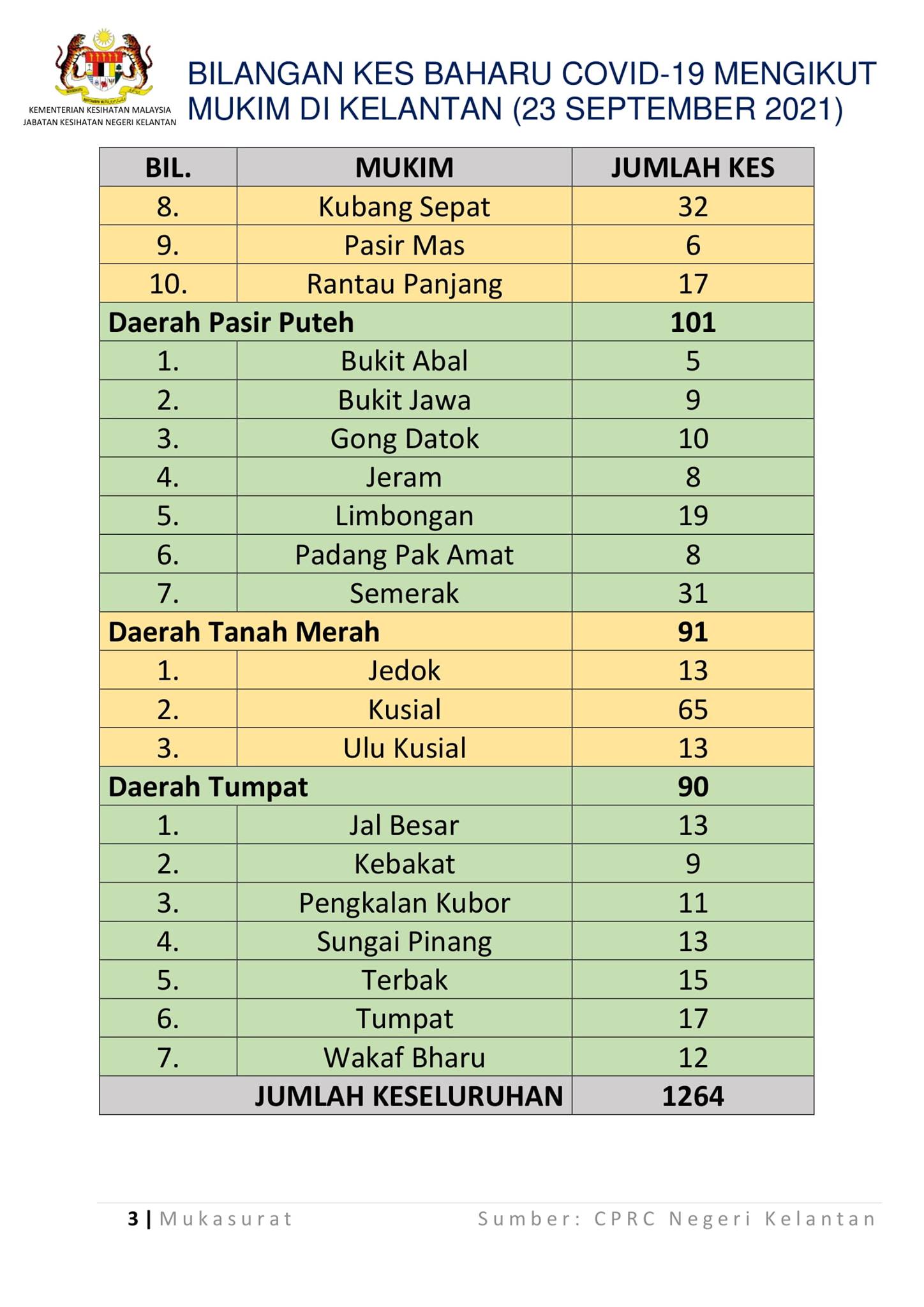 KEMENTERIAN KESIHATAN MALAYSIA
JABATAN KESIHATAN NEGERI KELANTAN

BILANGAN KES BAHARU COVID-19 MENGIKUT MUKIM DI KELANTAN (23 SEPTEMBER 2021)

| BIL. | MUKIM | JUMLAH KES |
|---|---|---|
| 8. | Kubang Sepat | 32 |
| 9. | Pasir Mas | 6 |
| 10. | Rantau Panjang | 17 |
| Daerah Pasir Puteh | | 101 |
| 1. | Bukit Abal | 5 |
| 2. | Bukit Jawa | 9 |
| 3. | Gong Datok | 10 |
| 4. | Jeram | 8 |
| 5. | Limbongan | 19 |
| 6. | Padang Pak Amat | 8 |
| 7. | Semerak | 31 |
| Daerah Tanah Merah | | 91 |
| 1. | Jedok | 13 |
| 2. | Kusial | 65 |
| 3. | Ulu Kusial | 13 |
| Daerah Tumpat | | 90 |
| 1. | Jal Besar | 13 |
| 2. | Kebakat | 9 |
| 3. | Pengkalan Kubor | 11 |
| 4. | Sungai Pinang | 13 |
| 5. | Terbak | 15 |
| 6. | Tumpat | 17 |
| 7. | Wakaf Bharu | 12 |
| JUMLAH KESELURUHAN | | 1264 |

3 | Mukasurat

Sumber: CPRC Negeri Kelantan